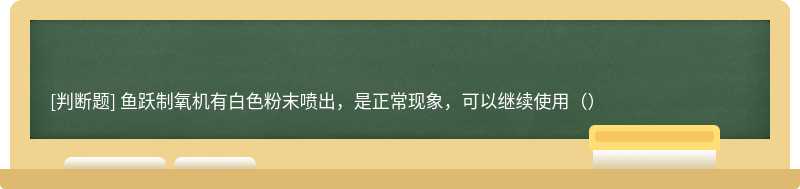 [判断题] 鱼跃制氧机有白色粉末喷出，是正常现象，可以继续使用（）